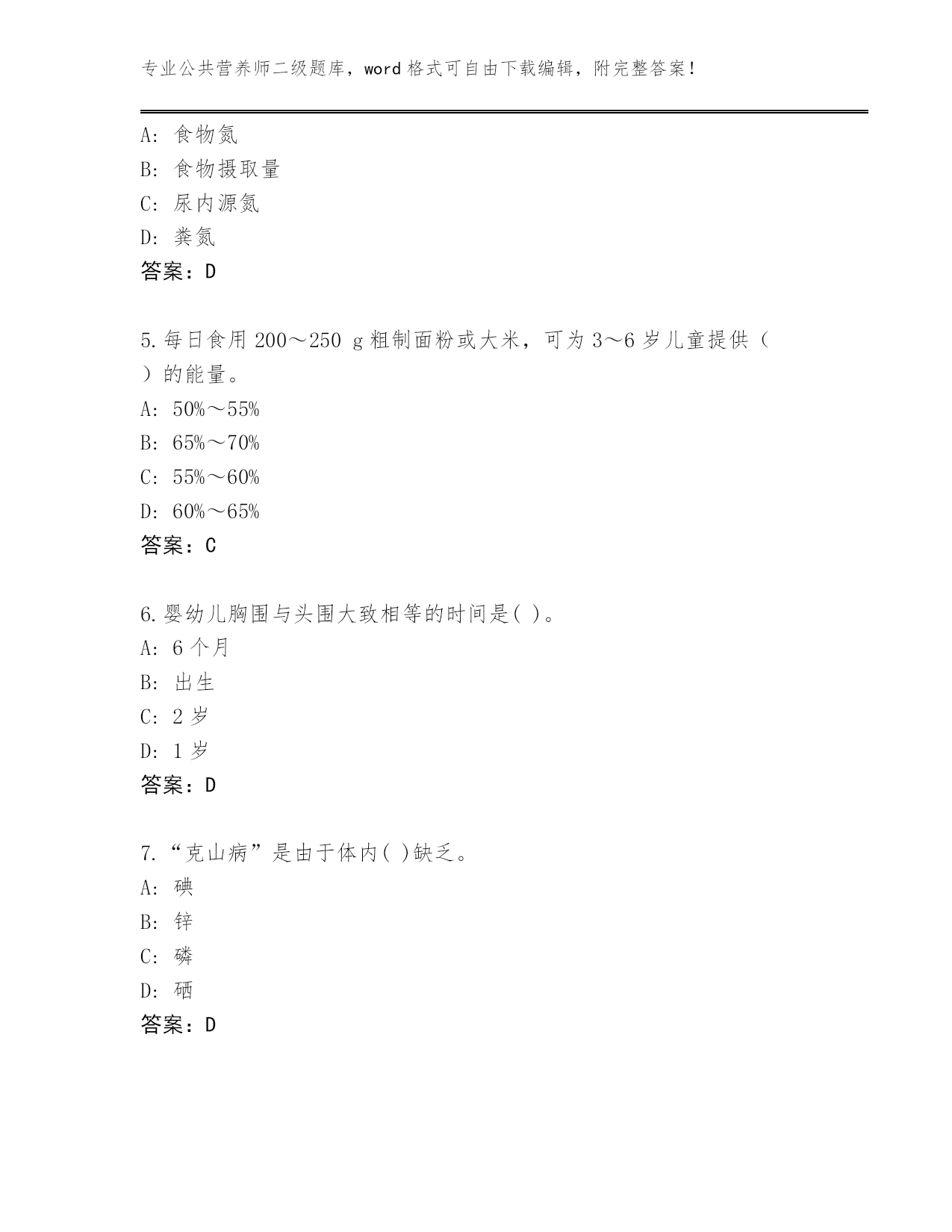 专业公共营养师二级题库，word 格式可自由下载编辑，附完整答案！

A: 食物氮
B: 食物摄取量
C: 尿内源氮
D: 粪氮
答案：D

5.每日食用 200～250 g 粗制面粉或大米，可为 3～6 岁儿童提供（ ）的能量。
A: 50%～55%
B: 65%～70%
C: 55%～60%
D: 60%～65%
答案：C

6.婴幼儿胸围与头围大致相等的时间是( )。
A: 6 个月
B: 出生
C: 2 岁
D: 1 岁
答案：D

7.“克山病”是由于体内( )缺乏。
A: 碘
B: 锌
C: 磷
D: 硒
答案：D